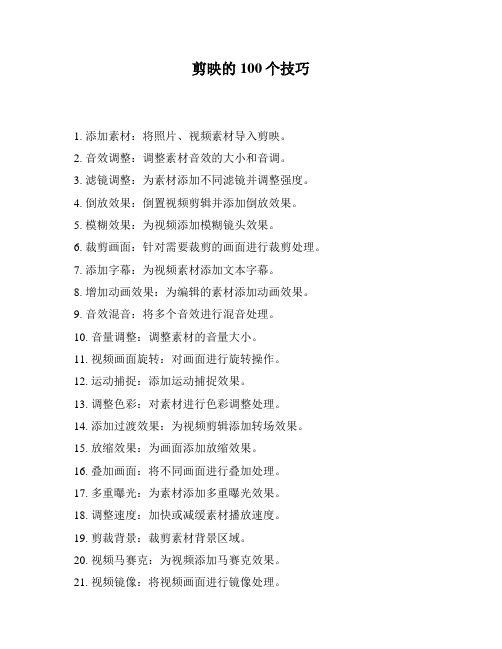 剪映的 100 个技巧

1. 添加素材：将照片、视频素材导入剪映。

2. 音效调整：调整素材音效的大小和音调。

3. 滤镜调整：为素材添加不同滤镜并调整强度。

4. 倒放效果：倒置视频剪辑并添加倒放效果。

5. 模糊效果：为视频添加模糊镜头效果。

6. 裁剪画面：针对需要裁剪的画面进行裁剪处理。

7. 添加字幕：为视频素材添加文本字幕。

8. 增加动画效果：为编辑的素材添加动画效果。

9. 音效混音：将多个音效进行混音处理。

10. 音量调整：调整素材的音量大小。

11. 视频画面旋转：对画面进行旋转操作。

12. 运动捕捉：添加运动捕捉效果。

13. 调整色彩：对素材进行色彩调整处理。

14. 添加过渡效果：为视频剪辑添加转场效果。

15. 放缩效果：为画面添加放缩效果。

16. 叠加画面：将不同画面进行叠加处理。

17. 多重曝光：为素材添加多重曝光效果。

18. 调整速度：加快或减缓素材播放速度。

19. 剪裁背景：裁剪素材背景区域。

20. 视频马赛克：为视频添加马赛克效果。

21. 视频镜像：将视频画面进行镜像处理。